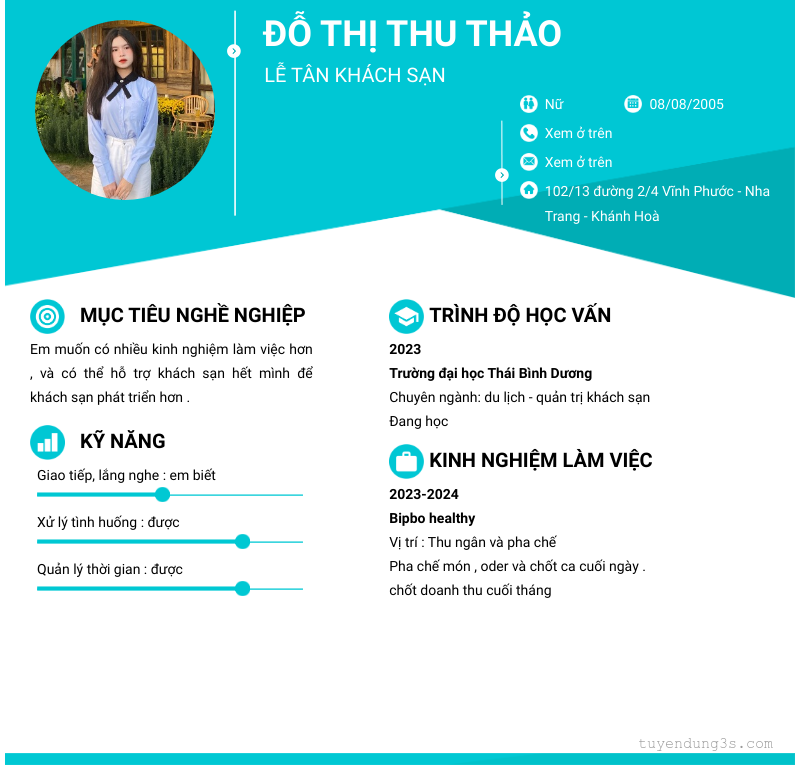 ĐỖ THỊ THU THẢO

LỄ TÂN KHÁCH SẠN

Nữ

08/08/2005

Xem ở trên

Xem ở trên

102/13 đường 2/4 Vĩnh Phước - Nha Trang - Khánh Hoà

MỤC TIÊU NGHỀ NGHIỆP

Em muốn có nhiều kinh nghiệm làm việc hơn , và có thể hỗ trợ khách sạn hết mình để khách sạn phát triển hơn .

KỸ NĂNG

Giao tiếp, lắng nghe : em biết

Xử lý tình huống : được

Quản lý thời gian : được

TRÌNH ĐỘ HỌC VẤN

2023

Trường đại học Thái Bình Dương

Chuyên ngành: du lịch - quản trị khách sạn

Đang học

KINH NGHIỆM LÀM VIỆC

2023-2024

Bipbo healthy

Vị trí : Thu ngân và pha chế

Pha chế món , oder và chốt ca cuối ngày .

chốt doanh thu cuối tháng

tuyendung3s.com